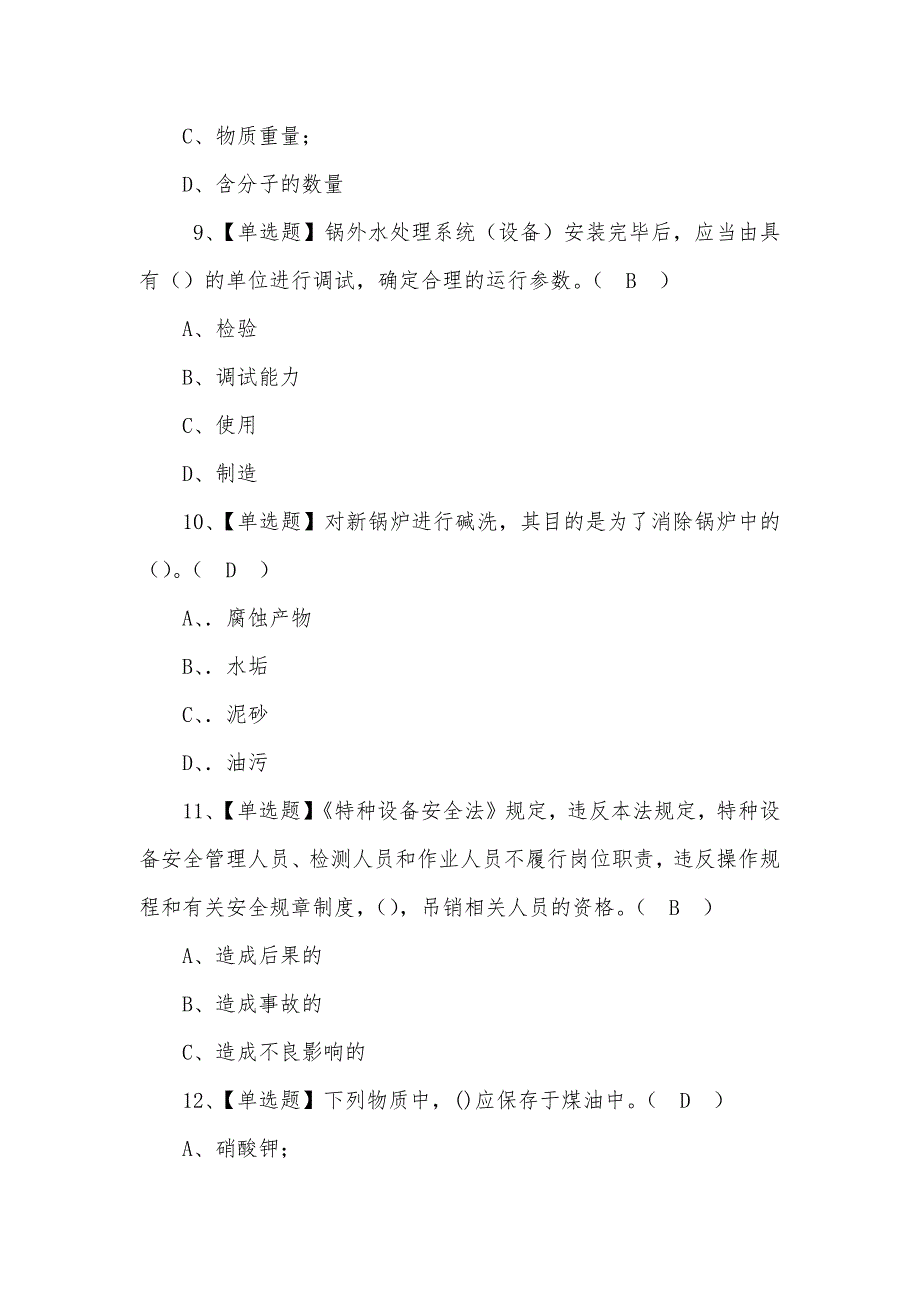 C、物质重量；

D、含分子的数量

9、【单选题】锅外水处理系统（设备）安装完毕后，应当由具有（）的单位进行调试，确定合理的运行参数。（ B ）

A、检验

B、调试能力

C、使用

D、制造

10、【单选题】对新锅炉进行碱洗，其目的是为了消除锅炉中的（）。（ D ）

A、. 腐蚀产物

B、. 水垢

C、. 泥砂

D、. 油污

11、【单选题】《特种设备安全法》规定，违反本法规定，特种设备安全管理人员、检测人员和作业人员不履行岗位职责，违反操作规程和有关安全规章制度，()，吊销相关人员的资格。（ B ）

A、造成后果的

B、造成事故的

C、造成不良影响的

12、【单选题】下列物质中，()应保存于煤油中。（ D ）

A、硝酸钾；